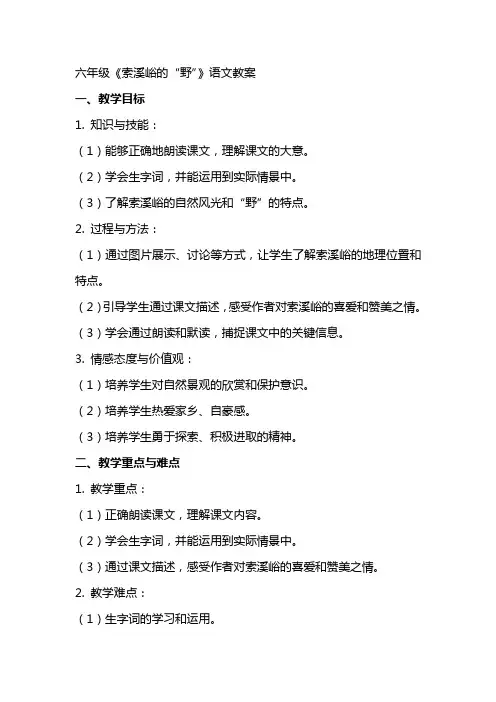 六年级《索溪峪的“野”》语文教案

一、教学目标

1. 知识与技能：

（1）能够正确地朗读课文，理解课文的大意。

（2）学会生字词，并能运用到实际情景中。

（3）了解索溪峪的自然风光和“野”的特点。

2. 过程与方法：

（1）通过图片展示、讨论等方式，让学生了解索溪峪的地理位置和特点。

（2）引导学生通过课文描述，感受作者对索溪峪的喜爱和赞美之情。

（3）学会通过朗读和默读，捕捉课文中的关键信息。

3. 情感态度与价值观：

（1）培养学生对自然景观的欣赏和保护意识。

（2）培养学生热爱家乡、自豪感。

（3）培养学生勇于探索、积极进取的精神。

二、教学重点与难点

1. 教学重点：

（1）正确朗读课文，理解课文内容。

（2）学会生字词，并能运用到实际情景中。

（3）通过课文描述，感受作者对索溪峪的喜爱和赞美之情。

2. 教学难点：

（1）生字词的学习和运用。